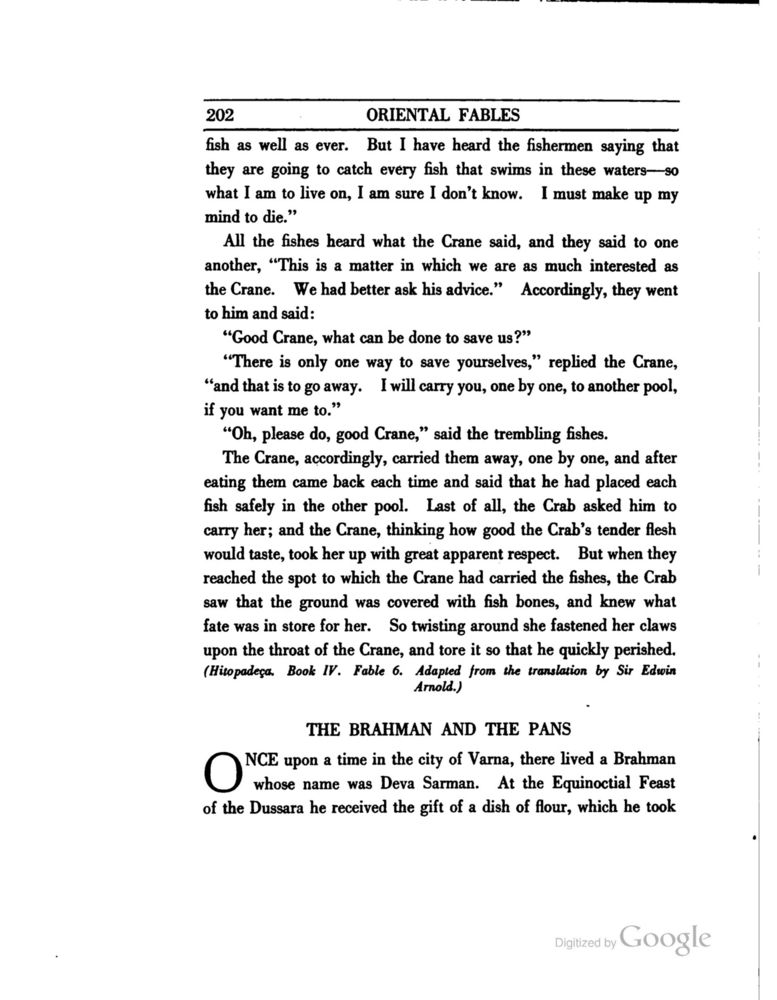 202 ORIENTAL FABLES

fish as well as ever. But I have heard the fishermen saying that they are going to catch every fish that swims in these waters—so what I am to live on, I am sure I don't know. I must make up my mind to die."

All the fishes heard what the Crane said, and they said to one another, "This is a matter in which we are as much interested as the Crane. We had better ask his advice." Accordingly, they went to him and said:

"Good Crane, what can be done to save us?"

"There is only one way to save yourselves," replied the Crane, "and that is to go away. I will carry you, one by one, to another pool, if you want me to."

"Oh, please do, good Crane," said the trembling fishes.

The Crane, accordingly, carried them away, one by one, and after eating them came back each time and said that he had placed each fish safely in the other pool. Last of all, the Crab asked him to carry her; and the Crane, thinking how good the Crab's tender flesh would taste, took her up with great apparent respect. But when they reached the spot to which the Crane had carried the fishes, the Crab saw that the ground was covered with fish bones, and knew what fate was in store for her. So twisting around she fastened her claws upon the throat of the Crane, and tore it so that he quickly perished.

(Hitopadeça. Book IV. Fable 6. Adapted from the translation by Sir Edwin Arnold.)

THE BRAHMAN AND THE PANS

ONCE upon a time in the city of Varna, there lived a Brahman whose name was Deva Sarman. At the Equinoctial Feast of the Dussara he received the gift of a dish of flour, which he took

Digitized by Google